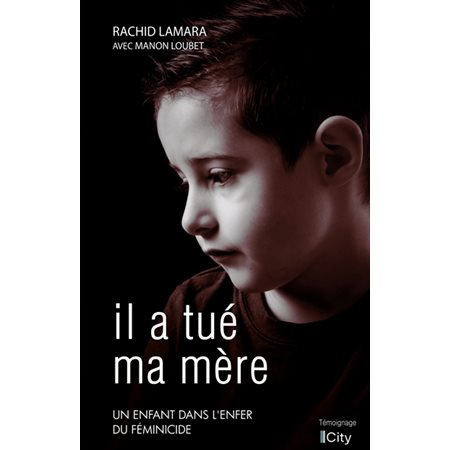 RACHID LAMARA
AVEC MANON LOUBET

il a tué
ma mère

UN ENFANT DANS L'ENFER
DU FÉMINICIDE

Témoignage
City